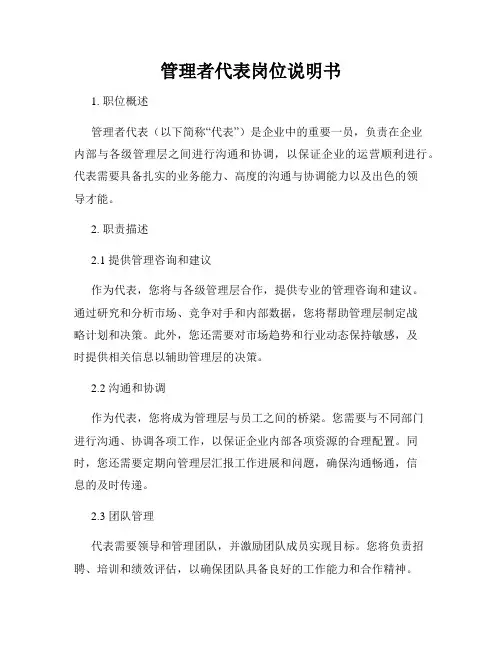 管理者代表岗位说明书

1. 职位概述

管理者代表（以下简称“代表”）是企业中的重要一员，负责在企业内部与各级管理层之间进行沟通和协调，以保证企业的运营顺利进行。代表需要具备扎实的业务能力、高度的沟通与协调能力以及出色的领导才能。

2. 职责描述

2.1 提供管理咨询和建议

作为代表，您将与各级管理层合作，提供专业的管理咨询和建议。通过研究和分析市场、竞争对手和内部数据，您将帮助管理层制定战略计划和决策。此外，您还需要对市场趋势和行业动态保持敏感，及时提供相关信息以辅助管理层的决策。

2.2 沟通和协调

作为代表，您将成为管理层与员工之间的桥梁。您需要与不同部门进行沟通、协调各项工作，以保证企业内部各项资源的合理配置。同时，您还需要定期向管理层汇报工作进展和问题，确保沟通畅通，信息的及时传递。

2.3 团队管理

代表需要领导和管理团队，并激励团队成员实现目标。您将负责招聘、培训和绩效评估，以确保团队具备良好的工作能力和合作精神。